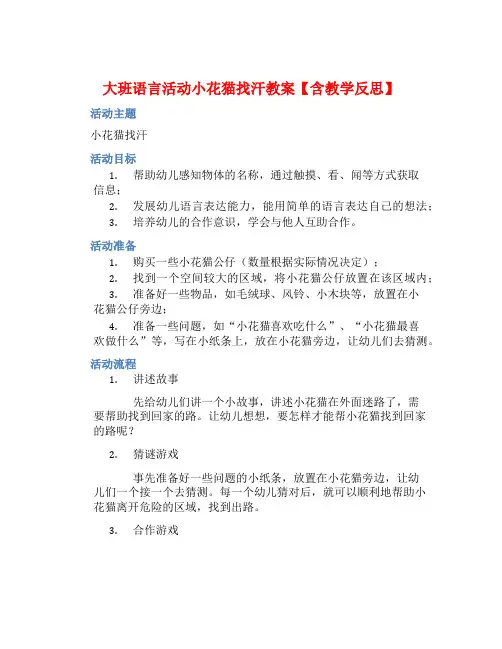 大班语言活动小花猫找汗教案【含教学反思】

活动主题

小花猫找汗

活动目标

1. 帮助幼儿感知物体的名称，通过触摸、看、闻等方式获取信息；

2. 发展幼儿语言表达能力，能用简单的语言表达自己的想法；

3. 培养幼儿的合作意识，学会与他人互助合作。

活动准备

1. 购买一些小花猫公仔（数量根据实际情况决定）；

2. 找到一个空间较大的区域，将小花猫公仔放置在该区域内；

3. 准备好一些物品，如毛绒球、风铃、小木块等，放置在小花猫公仔旁边；

4. 准备一些问题，如“小花猫喜欢吃什么”、“小花猫最喜欢做什么”等，写在小纸条上，放在小花猫旁边，让幼儿们去猜测。

活动流程

1. 讲述故事

先给幼儿们讲一个小故事，讲述小花猫在外面迷路了，需要帮助找到回家的路。让幼儿想想，要怎样才能帮小花猫找到回家的路呢？

2. 猜谜游戏

事先准备好一些问题的小纸条，放置在小花猫旁边，让幼儿们一个接一个去猜测。每一个幼儿猜对后，就可以顺利地帮助小花猫离开危险的区域，找到出路。

3. 合作游戏